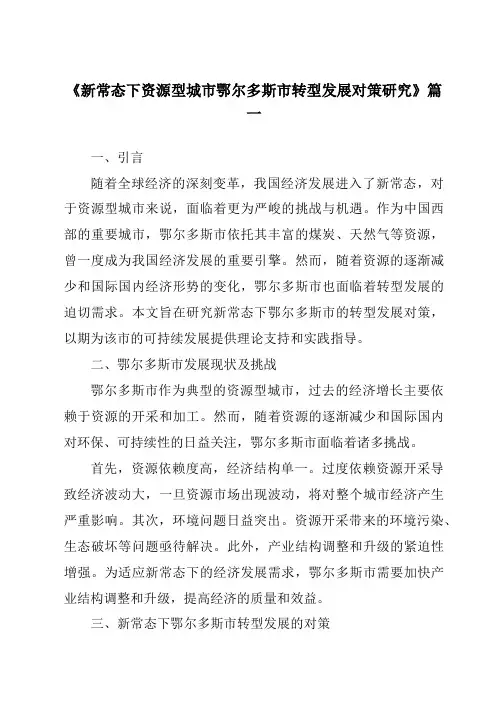 《新常态下资源型城市鄂尔多斯市转型发展对策研究》篇一

一、引言

随着全球经济的深刻变革，我国经济发展进入了新常态，对于资源型城市来说，面临着更为严峻的挑战与机遇。作为中国西部的重要城市，鄂尔多斯市依托其丰富的煤炭、天然气等资源，曾一度成为我国经济发展的重要引擎。然而，随着资源的逐渐减少和国际国内经济形势的变化，鄂尔多斯市也面临着转型发展的迫切需求。本文旨在研究新常态下鄂尔多斯市的转型发展对策，以期为该市的可持续发展提供理论支持和实践指导。

二、鄂尔多斯市发展现状及挑战

鄂尔多斯市作为典型的资源型城市，过去的经济增长主要依赖于资源的开采和加工。然而，随着资源的逐渐减少和国际国内对环保、可持续性的日益关注，鄂尔多斯市面临着诸多挑战。

首先，资源依赖度高，经济结构单一。过度依赖资源开采导致经济波动大，一旦资源市场出现波动，将对整个城市经济产生严重影响。其次，环境问题日益突出。资源开采带来的环境污染、生态破坏等问题亟待解决。此外，产业结构调整和升级的紧迫性增强。为适应新常态下的经济发展需求，鄂尔多斯市需要加快产业结构调整和升级，提高经济的质量和效益。

三、新常态下鄂尔多斯市转型发展的对策